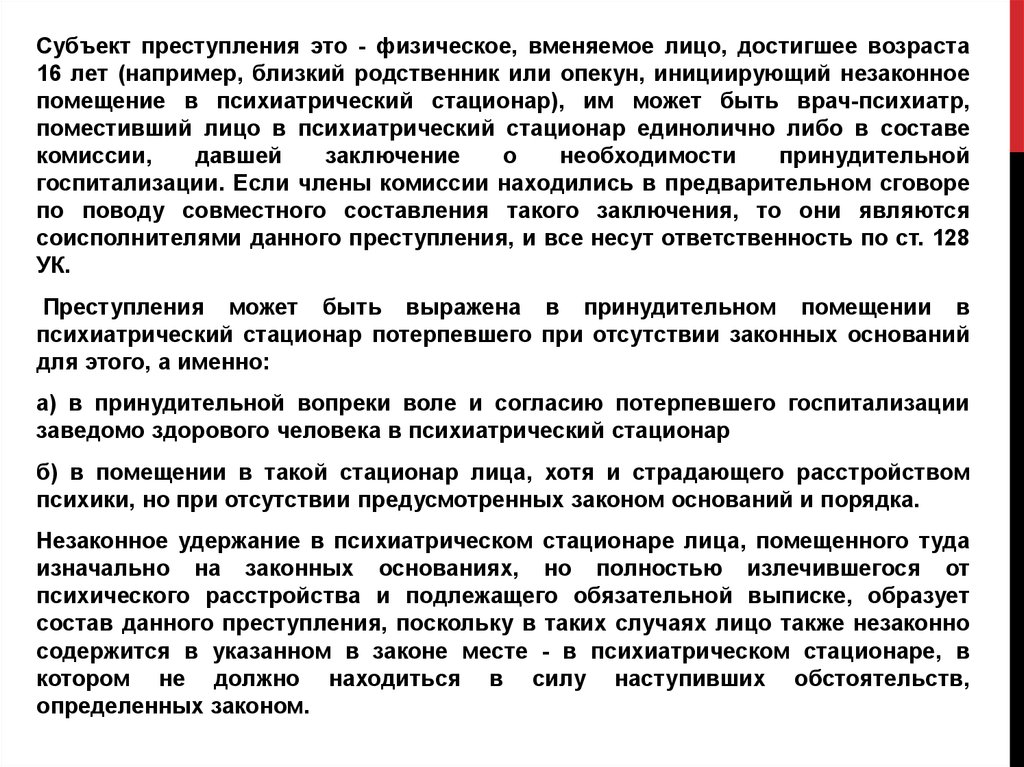 Субъект преступления это - физическое, вменяемое лицо, достигшее возраста 16 лет (например, близкий родственник или опекун, инициирующий незаконное помещение в психиатрический стационар), им может быть врач-психиатр, поместивший лицо в психиатрический стационар единолично либо в составе комиссии, давшей заключение о необходимости принудительной госпитализации. Если члены комиссии находились в предварительном сговоре по поводу совместного составления такого заключения, то они являются соисполнителями данного преступления, и все несут ответственность по ст. 128 УК.

Преступления может быть выражена в принудительном помещении в психиатрический стационар потерпевшего при отсутствии законных оснований для этого, а именно:

а) в принудительной вопреки воле и согласию потерпевшего госпитализации заведомо здорового человека в психиатрический стационар

б) в помещении в такой стационар лица, хотя и страдающего расстройством психики, но при отсутствии предусмотренных законом оснований и порядка.

Незаконное удержание в психиатрическом стационаре лица, помещенного туда изначально на законных основаниях, но полностью излечившегося от психического расстройства и подлежащего обязательной выписке, образует состав данного преступления, поскольку в таких случаях лицо также незаконно содержится в указанном в законе месте - в психиатрическом стационаре, в котором не должно находиться в силу наступивших обстоятельств, определенных законом.